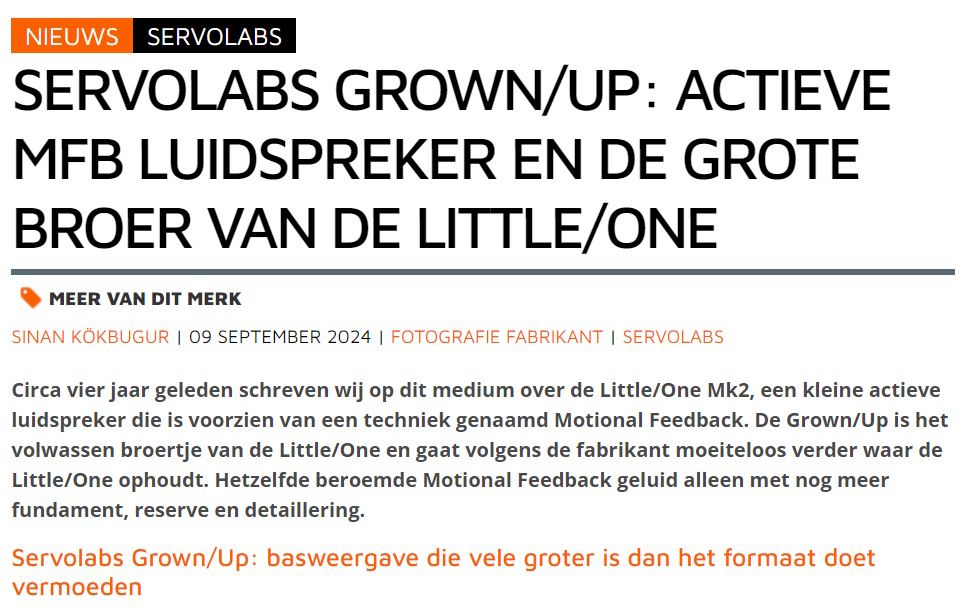 NIEUWS SERVOLABS

SERVOLABS GROWN/UP: ACTIEVE MFB LUIDSPREKER EN DE GROTE BROER VAN DE LITTLE/ONE

MEER VAN DIT MERK

SINAN KÖKBUGUR | 09 SEPTEMBER 2024 | FOTOGRAFIE FABRIKANT | SERVOLABS

Circa vier jaar geleden schreven wij op dit medium over de Little/One Mk2, een kleine actieve luidspreker die is voorzien van een techniek genaamd Motional Feedback. De Grown/Up is het volwassen broertje van de Little/One en gaat volgens de fabrikant moeiteloos verder waar de Little/One ophoudt. Hetzelfde beroemde Motional Feedback geluid alleen met nog meer fundament, reserve en detaillering.

Servolabs Grown/Up: basweergave die vele groter is dan het formaat doet vermoeden